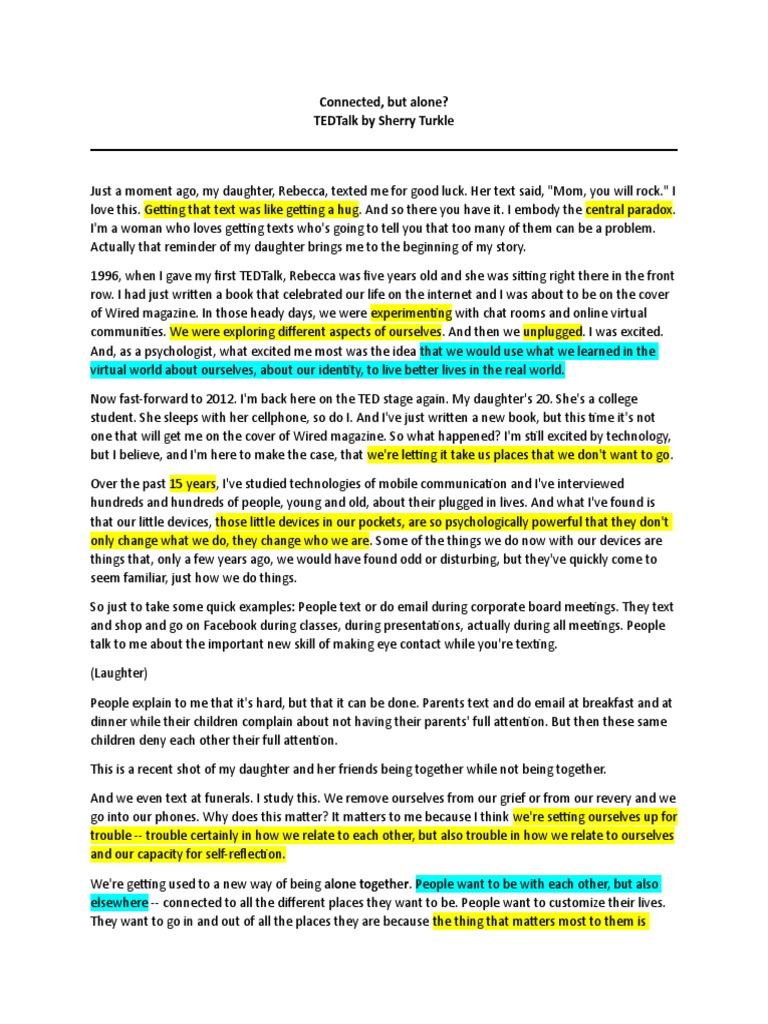 Connected, but alone?
TEDTalk by Sherry Turkle

Just a moment ago, my daughter, Rebecca, texted me for good luck. Her text said, "Mom, you will rock." I love this. Getting that text was like getting a hug. And so there you have it. I embody the central paradox. I'm a woman who loves getting texts who's going to tell you that too many of them can be a problem. Actually that reminder of my daughter brings me to the beginning of my story.

1996, when I gave my first TEDTalk, Rebecca was five years old and she was sitting right there in the front row. I had just written a book that celebrated our life on the internet and I was about to be on the cover of Wired magazine. In those heady days, we were experimenting with chat rooms and online virtual communities. We were exploring different aspects of ourselves. And then we unplugged. I was excited. And, as a psychologist, what excited me most was the idea that we would use what we learned in the virtual world about ourselves, about our identity, to live better lives in the real world.

Now fast-forward to 2012. I'm back here on the TED stage again. My daughter's 20. She's a college student. She sleeps with her cellphone, so do I. And I've just written a new book, but this time it's not one that will get me on the cover of Wired magazine. So what happened? I'm still excited by technology, but I believe, and I'm here to make the case, that we're letting it take us places that we don't want to go.

Over the past 15 years, I've studied technologies of mobile communication and I've interviewed hundreds and hundreds of people, young and old, about their plugged in lives. And what I've found is that our little devices, those little devices in our pockets, are so psychologically powerful that they don't only change what we do, they change who we are. Some of the things we do now with our devices are things that, only a few years ago, we would have found odd or disturbing, but they've quickly come to seem familiar, just how we do things.

So just to take some quick examples: People text or do email during corporate board meetings. They text and shop and go on Facebook during classes, during presentations, actually during all meetings. People talk to me about the important new skill of making eye contact while you're texting.

(Laughter)

People explain to me that it's hard, but that it can be done. Parents text and do email at breakfast and at dinner while their children complain about not having their parents' full attention. But then these same children deny each other their full attention.

This is a recent shot of my daughter and her friends being together while not being together.

And we even text at funerals. I study this. We remove ourselves from our grief or from our revery and we go into our phones. Why does this matter? It matters to me because I think we're setting ourselves up for trouble -- trouble certainly in how we relate to each other, but also trouble in how we relate to ourselves and our capacity for self-reflection.

We're getting used to a new way of being alone together. People want to be with each other, but also elsewhere -- connected to all the different places they want to be. People want to customize their lives. They want to go in and out of all the places they are because the thing that matters most to them is